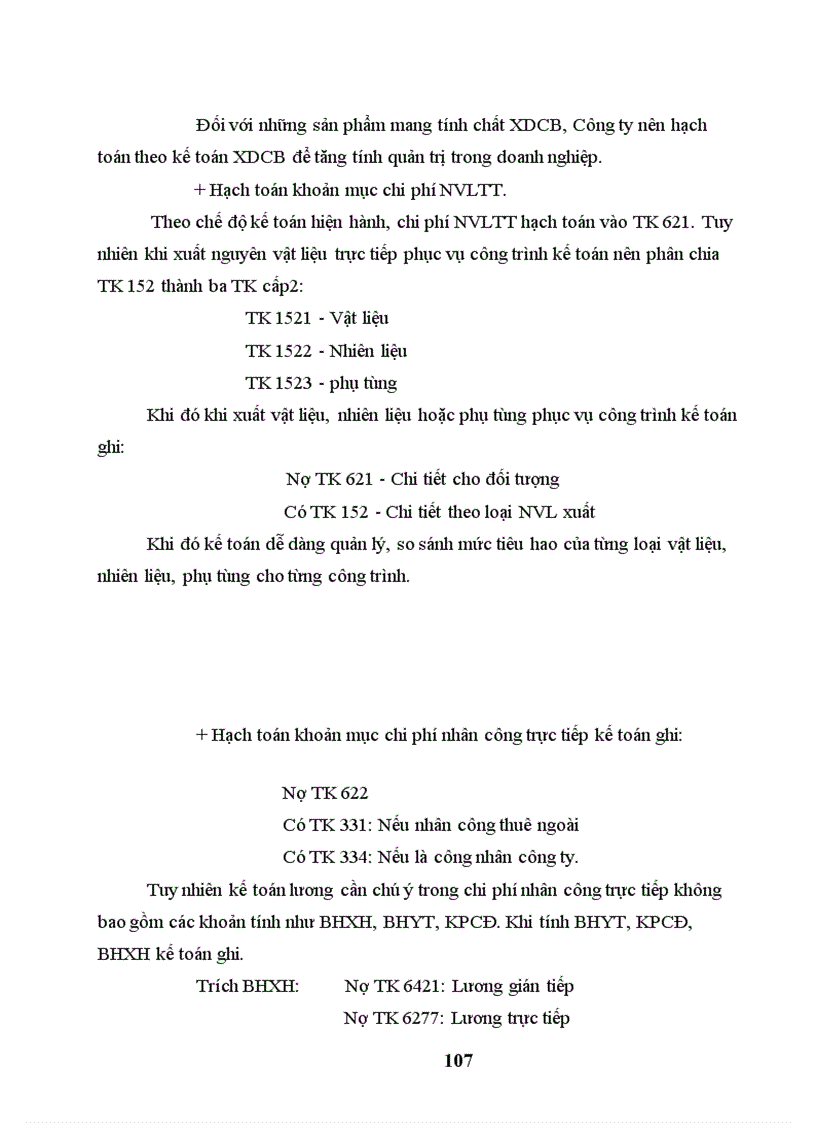 Đối với những sản phẩm mang tính chất XDCB, Công ty nên hạch toán theo kế toán XDCB để tăng tính quản trị trong doanh nghiệp.

+ Hạch toán khoản mục chi phí NVLTT.

Theo chế độ kế toán hiện hành, chi phí NVLTT hạch toán vào TK 621. Tuy nhiên khi xuất nguyên vật liệu trực tiếp phục vụ công trình kế toán nên phân chia TK 152 thành ba TK cấp2:

TK 1521 - Vật liệu

TK 1522 - Nhiên liệu

TK 1523 - phụ tùng

Khi đó khi xuất vật liệu, nhiên liệu hoặc phụ tùng phục vụ công trình kế toán ghi:

Nợ TK 621 - Chi tiết cho đối tượng

Có TK 152 - Chi tiết theo loại NVL xuất

Khi đó kế toán dễ dàng quản lý, so sánh mức tiêu hao của từng loại vật liệu, nhiên liệu, phụ tùng cho từng công trình.

+ Hạch toán khoản mục chi phí nhân công trực tiếp kế toán ghi:

Nợ TK 622

Có TK 331: Nếu nhân công thuê ngoài

Có TK 334: Nếu là công nhân công ty.

Tuy nhiên kế toán lương cần chú ý trong chi phí nhân công trực tiếp không bao gồm các khoản tính như BHXH, BHYT, KPCĐ. Khi tính BHYT, KPCĐ, BHXH kế toán ghi.

Trích BHXH: Nợ TK 6421: Lương gián tiếp

Nợ TK 6277: Lương trực tiếp

107